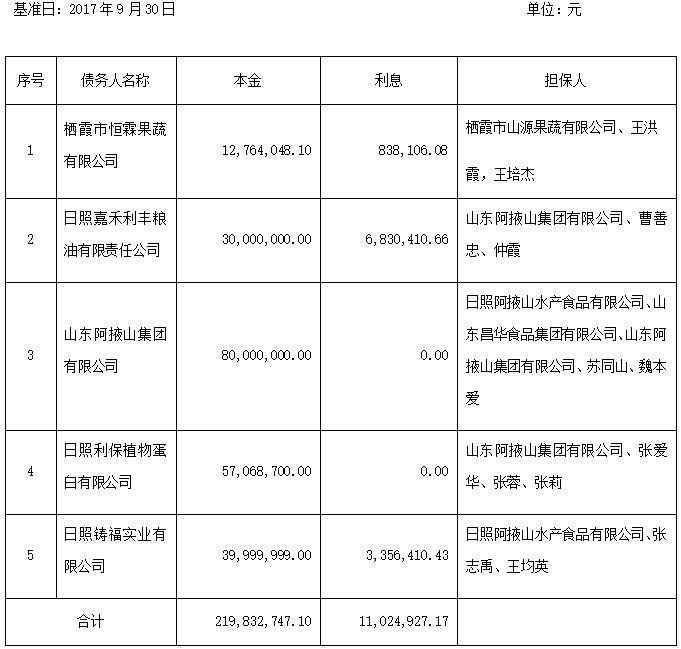 基准日：2017年9月30日 单位：元

| 序号 | 债务人名称 | 本金 | 利息 | 担保人 |
|---|---|---|---|---|
| 1 | 栖霞市恒霖果蔬有限公司 | 12,764,048.10 | 838,106.08 | 栖霞市山源果蔬有限公司、王洪霞，王培杰 |
| 2 | 日照嘉禾利丰粮油有限责任公司 | 30,000,000.00 | 6,830,410.66 | 山东阿掖山集团有限公司、曹善忠、仲霞 |
| 3 | 山东阿掖山集团有限公司 | 80,000,000.00 | 0.00 | 日照阿掖山水产食品有限公司、山东昌华食品集团有限公司、山东阿掖山集团有限公司、苏同山、魏本爱 |
| 4 | 日照利保植物蛋白有限公司 | 57,068,700.00 | 0.00 | 山东阿掖山集团有限公司、张爱华、张蓉、张莉 |
| 5 | 日照铸福实业有限公司 | 39,999,999.00 | 3,356,410.43 | 日照阿掖山水产食品有限公司、张志禹、王均英 |
| 合计 | | 219,832,747.10 | 11,024,927.17 | |